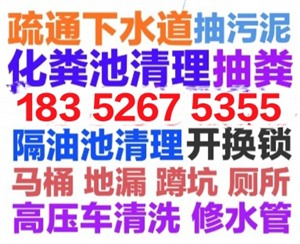 疏通下水道抽污泥
化粪池清理抽粪
183 5267 5355
隔油池清理开换锁
马桶 地漏 蹲坑 厕所
高压车清洗 修水管